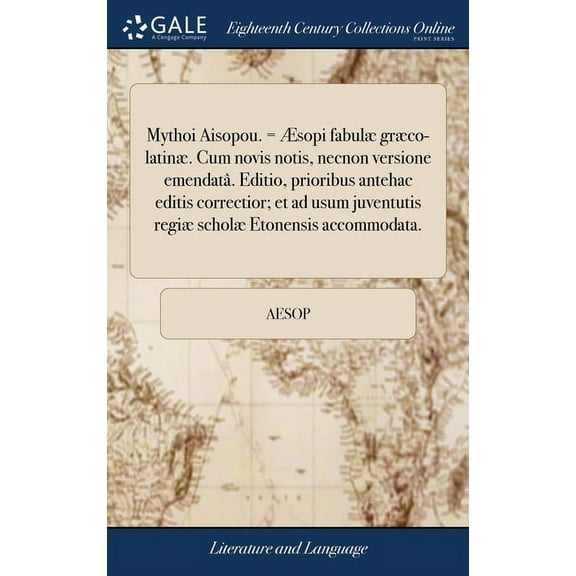 GALE
A Cengage Company

Eighteenth Century Collections Online
PRINT SERIES

Mythoi Aisopou. = Æsopi fabulæ græco-latinæ. Cum novis notis, necnon versione emendatâ. Editio, prioribus antehac editis correctior; et ad usum juventutis regiæ scholæ Etonensis accommodata.

AESOP

Literature and Language